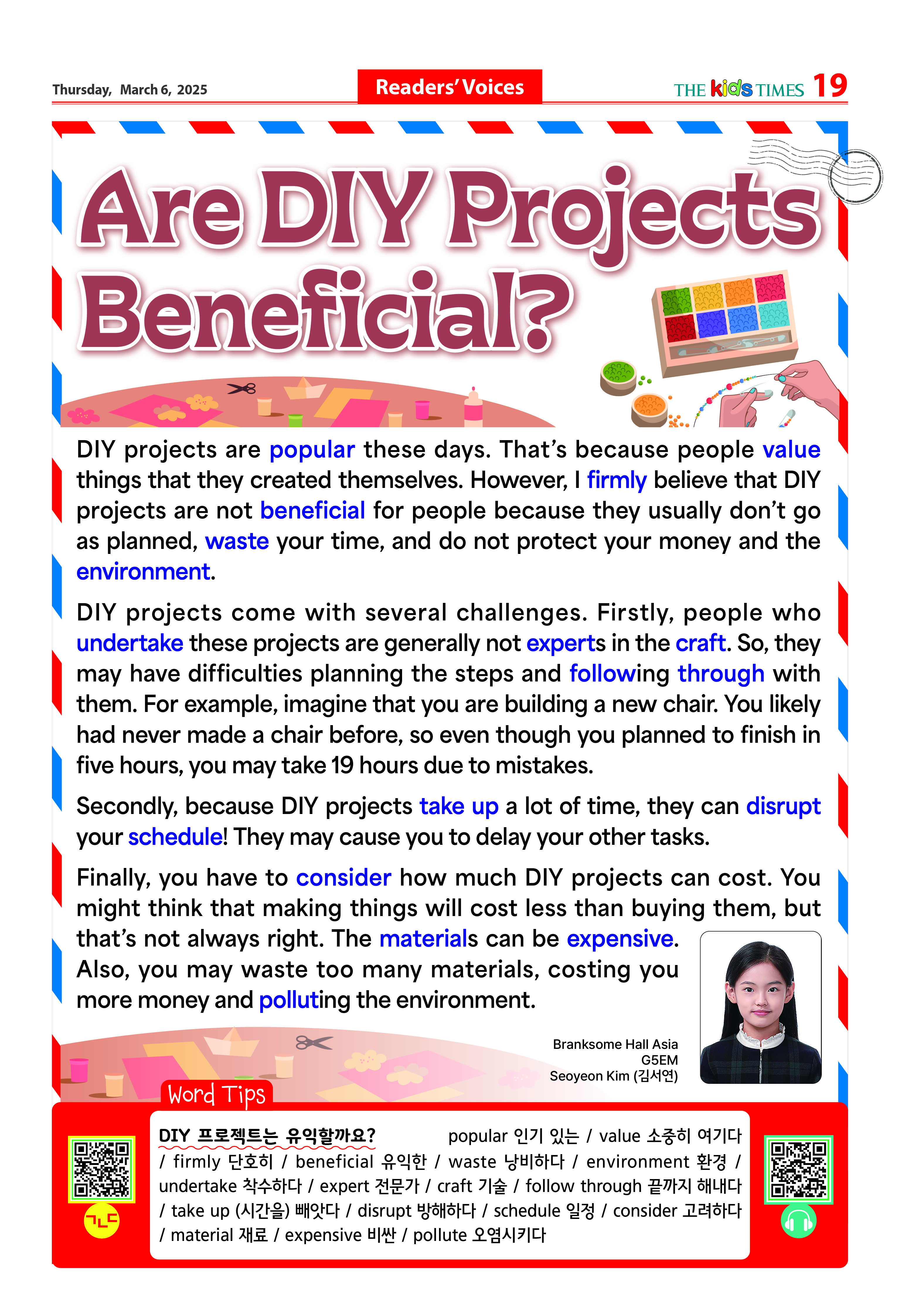 Thursday, March 6, 2025

Readers' Voices

THE kids TIMES 19

Are DIY Projects Beneficial?

DIY projects are popular these days. That's because people value things that they created themselves. However, I firmly believe that DIY projects are not beneficial for people because they usually don't go as planned, waste your time, and do not protect your money and the environment.

DIY projects come with several challenges. Firstly, people who undertake these projects are generally not experts in the craft. So, they may have difficulties planning the steps and following through with them. For example, imagine that you are building a new chair. You likely had never made a chair before, so even though you planned to finish in five hours, you may take 19 hours due to mistakes.

Secondly, because DIY projects take up a lot of time, they can disrupt your schedule! They may cause you to delay your other tasks.

Finally, you have to consider how much DIY projects can cost. You might think that making things will cost less than buying them, but that's not always right. The materials can be expensive. Also, you may waste too many materials, costing you more money and polluting the environment.

Branksome Hall Asia
G5EM
Seoyeon Kim (김서연)

Word Tips

ㄱㄴㄷ

DIY 프로젝트는 유익할까요? popular 인기 있는 / value 소중히 여기다 / firmly 단호히 / beneficial 유익한 / waste 낭비하다 / environment 환경 / undertake 착수하다 / expert 전문가 / craft 기술 / follow through 끝까지 해내다 / take up (시간을) 빼앗다 / disrupt 방해하다 / schedule 일정 / consider 고려하다 / material 재료 / expensive 비싼 / pollute 오염시키다